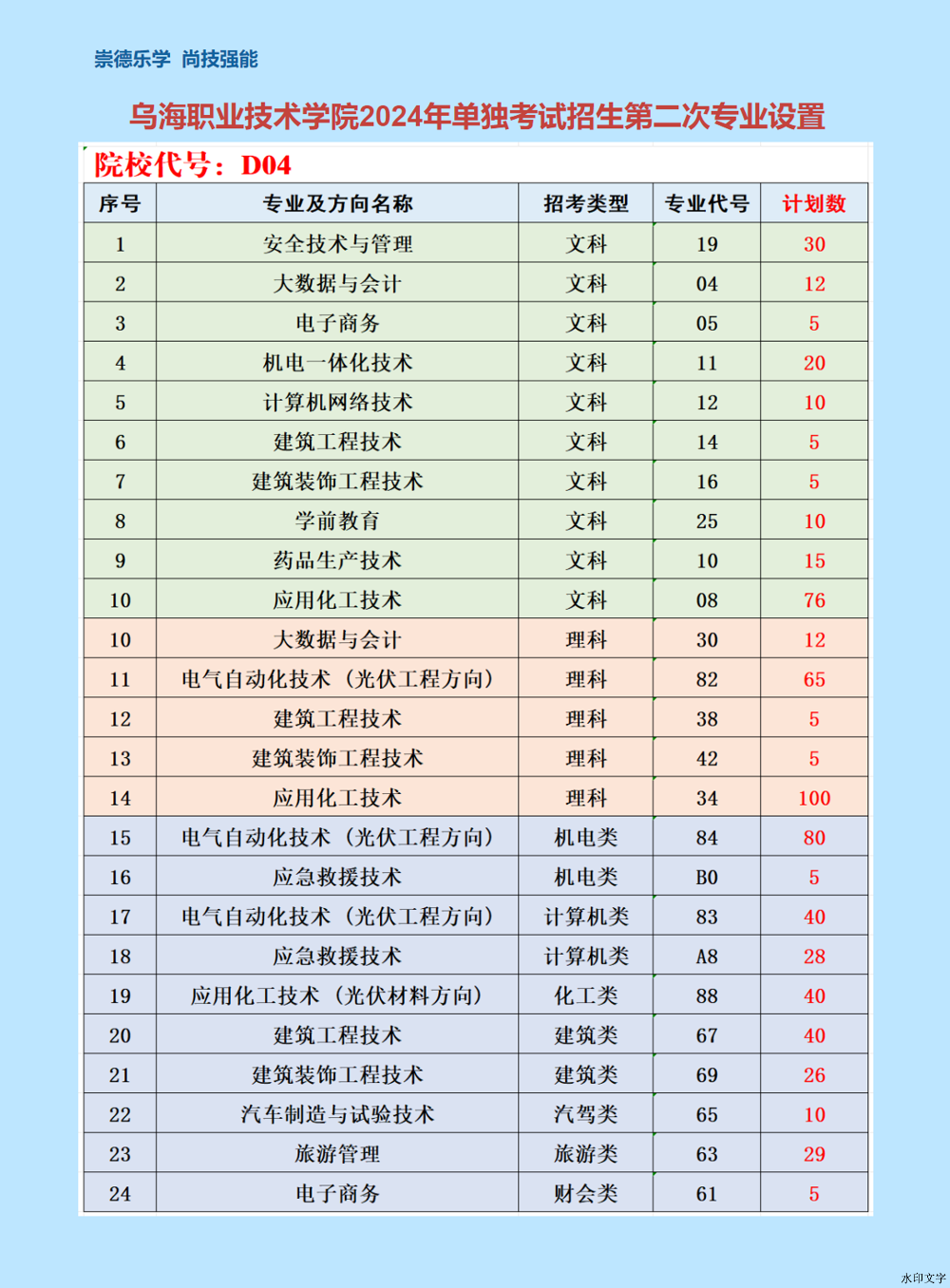 崇德乐学 尚技强能

乌海职业技术学院2024年单独考试招生第二次专业设置

院校代号：D04

| 序号 | 专业及方向名称 | 招考类型 | 专业代号 | 计划数 |
|---|---|---|---|---|
| 1 | 安全技术与管理 | 文科 | 19 | 30 |
| 2 | 大数据与会计 | 文科 | 04 | 12 |
| 3 | 电子商务 | 文科 | 05 | 5 |
| 4 | 机电一体化技术 | 文科 | 11 | 20 |
| 5 | 计算机网络技术 | 文科 | 12 | 10 |
| 6 | 建筑工程技术 | 文科 | 14 | 5 |
| 7 | 建筑装饰工程技术 | 文科 | 16 | 5 |
| 8 | 学前教育 | 文科 | 25 | 10 |
| 9 | 药品生产技术 | 文科 | 10 | 15 |
| 10 | 应用化工技术 | 文科 | 08 | 76 |
| 10 | 大数据与会计 | 理科 | 30 | 12 |
| 11 | 电气自动化技术（光伏工程方向） | 理科 | 82 | 65 |
| 12 | 建筑工程技术 | 理科 | 38 | 5 |
| 13 | 建筑装饰工程技术 | 理科 | 42 | 5 |
| 14 | 应用化工技术 | 理科 | 34 | 100 |
| 15 | 电气自动化技术（光伏工程方向） | 机电类 | 84 | 80 |
| 16 | 应急救援技术 | 机电类 | B0 | 5 |
| 17 | 电气自动化技术（光伏工程方向） | 计算机类 | 83 | 40 |
| 18 | 应急救援技术 | 计算机类 | A8 | 28 |
| 19 | 应用化工技术（光伏材料方向） | 化工类 | 88 | 40 |
| 20 | 建筑工程技术 | 建筑类 | 67 | 40 |
| 21 | 建筑装饰工程技术 | 建筑类 | 69 | 26 |
| 22 | 汽车制造与试验技术 | 汽驾类 | 65 | 10 |
| 23 | 旅游管理 | 旅游类 | 63 | 29 |
| 24 | 电子商务 | 财会类 | 61 | 5 |

水印文字